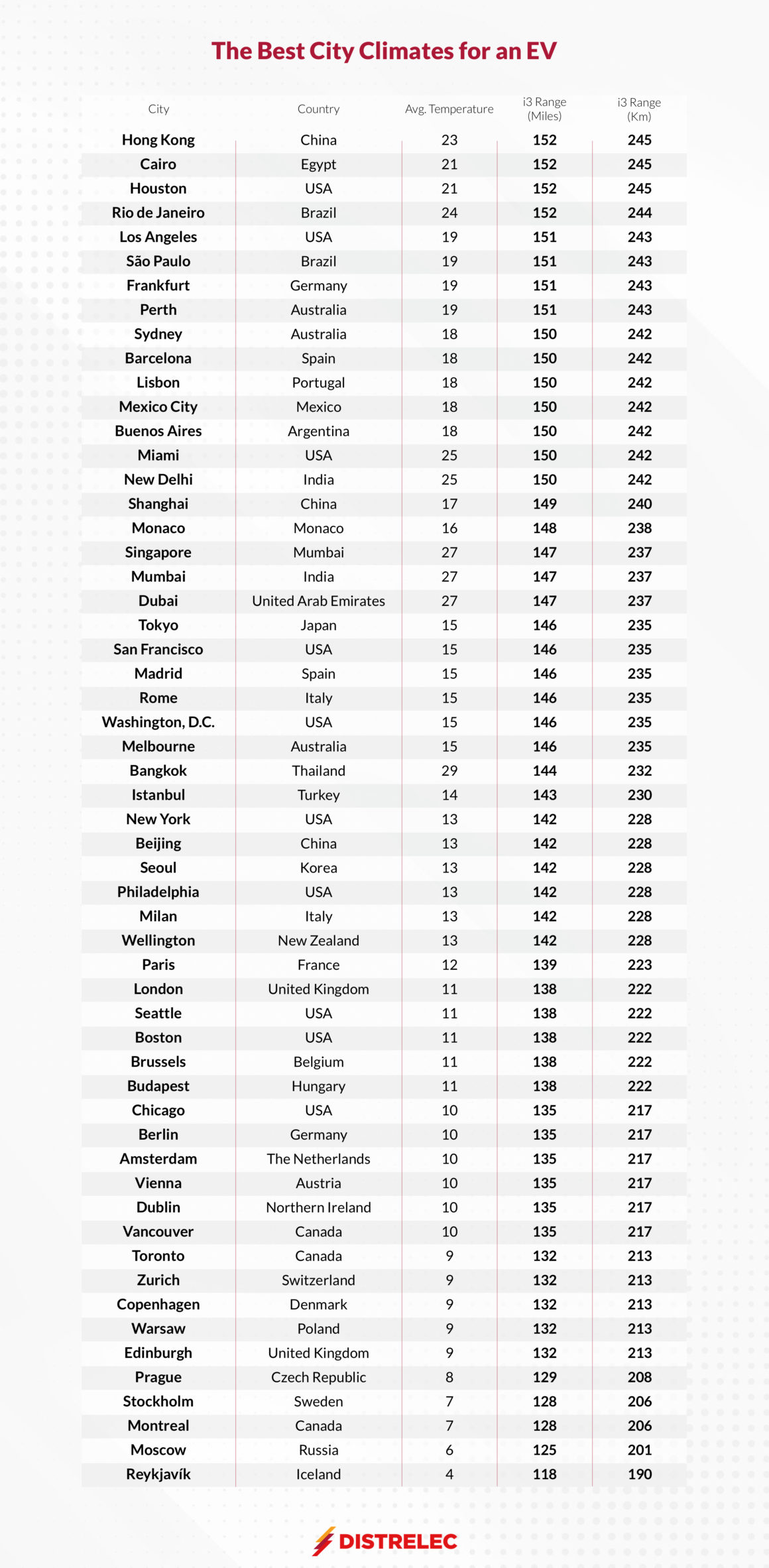 The Best City Climates for an EV

| City | Country | Avg. Temperature | i3 Range (Miles) | i3 Range (Km) |
|---|---|---|---|---|
| Hong Kong | China | 23 | 152 | 245 |
| Cairo | Egypt | 21 | 152 | 245 |
| Houston | USA | 21 | 152 | 245 |
| Rio de Janeiro | Brazil | 24 | 152 | 244 |
| Los Angeles | USA | 19 | 151 | 243 |
| São Paulo | Brazil | 19 | 151 | 243 |
| Frankfurt | Germany | 19 | 151 | 243 |
| Perth | Australia | 19 | 151 | 243 |
| Sydney | Australia | 18 | 150 | 242 |
| Barcelona | Spain | 18 | 150 | 242 |
| Lisbon | Portugal | 18 | 150 | 242 |
| Mexico City | Mexico | 18 | 150 | 242 |
| Buenos Aires | Argentina | 18 | 150 | 242 |
| Miami | USA | 25 | 150 | 242 |
| New Delhi | India | 25 | 150 | 242 |
| Shanghai | China | 17 | 149 | 240 |
| Monaco | Monaco | 16 | 148 | 238 |
| Singapore | Mumbai | 27 | 147 | 237 |
| Mumbai | India | 27 | 147 | 237 |
| Dubai | United Arab Emirates | 27 | 147 | 237 |
| Tokyo | Japan | 15 | 146 | 235 |
| San Francisco | USA | 15 | 146 | 235 |
| Madrid | Spain | 15 | 146 | 235 |
| Rome | Italy | 15 | 146 | 235 |
| Washington, D.C. | USA | 15 | 146 | 235 |
| Melbourne | Australia | 15 | 146 | 235 |
| Bangkok | Thailand | 29 | 144 | 232 |
| Istanbul | Turkey | 14 | 143 | 230 |
| New York | USA | 13 | 142 | 228 |
| Beijing | China | 13 | 142 | 228 |
| Seoul | Korea | 13 | 142 | 228 |
| Philadelphia | USA | 13 | 142 | 228 |
| Milan | Italy | 13 | 142 | 228 |
| Wellington | New Zealand | 13 | 142 | 228 |
| Paris | France | 12 | 139 | 223 |
| London | United Kingdom | 11 | 138 | 222 |
| Seattle | USA | 11 | 138 | 222 |
| Boston | USA | 11 | 138 | 222 |
| Brussels | Belgium | 11 | 138 | 222 |
| Budapest | Hungary | 11 | 138 | 222 |
| Chicago | USA | 10 | 135 | 217 |
| Berlin | Germany | 10 | 135 | 217 |
| Amsterdam | The Netherlands | 10 | 135 | 217 |
| Vienna | Austria | 10 | 135 | 217 |
| Dublin | Northern Ireland | 10 | 135 | 217 |
| Vancouver | Canada | 10 | 135 | 217 |
| Toronto | Canada | 9 | 132 | 213 |
| Zurich | Switzerland | 9 | 132 | 213 |
| Copenhagen | Denmark | 9 | 132 | 213 |
| Warsaw | Poland | 9 | 132 | 213 |
| Edinburgh | United Kingdom | 9 | 132 | 213 |
| Prague | Czech Republic | 8 | 129 | 208 |
| Stockholm | Sweden | 7 | 128 | 206 |
| Montreal | Canada | 7 | 128 | 206 |
| Moscow | Russia | 6 | 125 | 201 |
| Reykjavík | Iceland | 4 | 118 | 190 |

DISTRELEC